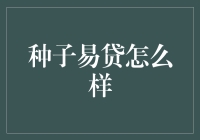 种子易贷怎么样